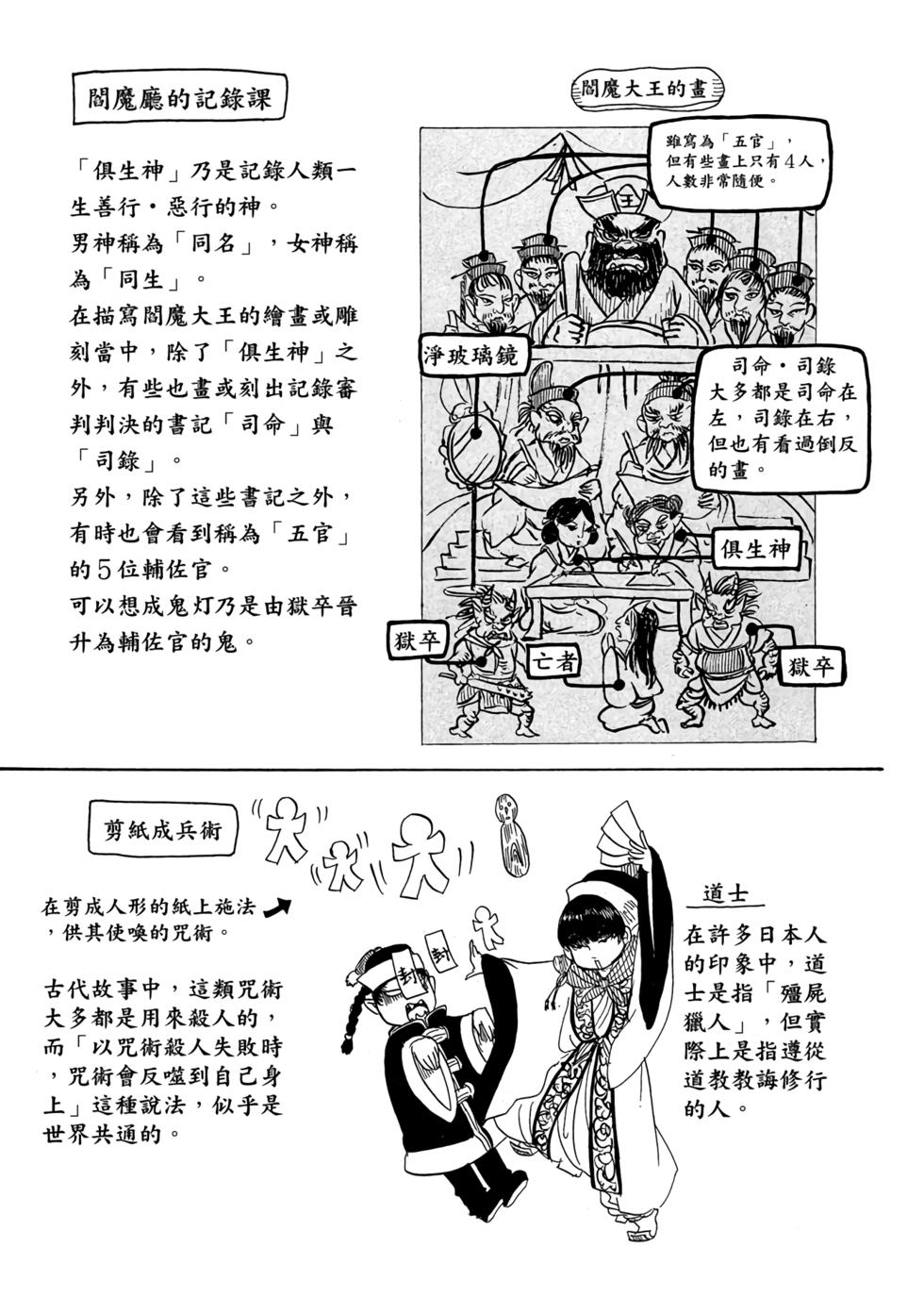 閻魔廳的記錄課

「俱生神」乃是記錄人類一生善行・惡行的神。
男神稱為「同名」，女神稱為「同生」。
在描寫閻魔大王的繪畫或雕刻當中，除了「俱生神」之外，有些也畫或刻出記錄審判判決的書記「司命」與「司錄」。
另外，除了這些書記之外，有時也會看到稱為「五官」的5位輔佐官。
可以想成鬼灯乃是由獄卒晉升為輔佐官的鬼。

閻魔大王的畫

雖寫為「五官」，但有些畫上只有4人，人數非常隨便。

王

淨玻璃鏡

司命・司錄
大多都是司命在左，司錄在右，但也有看過倒反的畫。

俱生神

獄卒

亡者

獄卒

剪紙成兵術

在剪成人形的紙上施法，供其使喚的咒術。

古代故事中，這類咒術大多都是用來殺人的，而「以咒術殺人失敗時，咒術會反噬到自己身上」這種說法，似乎是世界共通的。

封

封

道士
在許多日本人的印象中，道士是指「殭屍獵人」，但實際上是指遵從道教教誨修行的人。